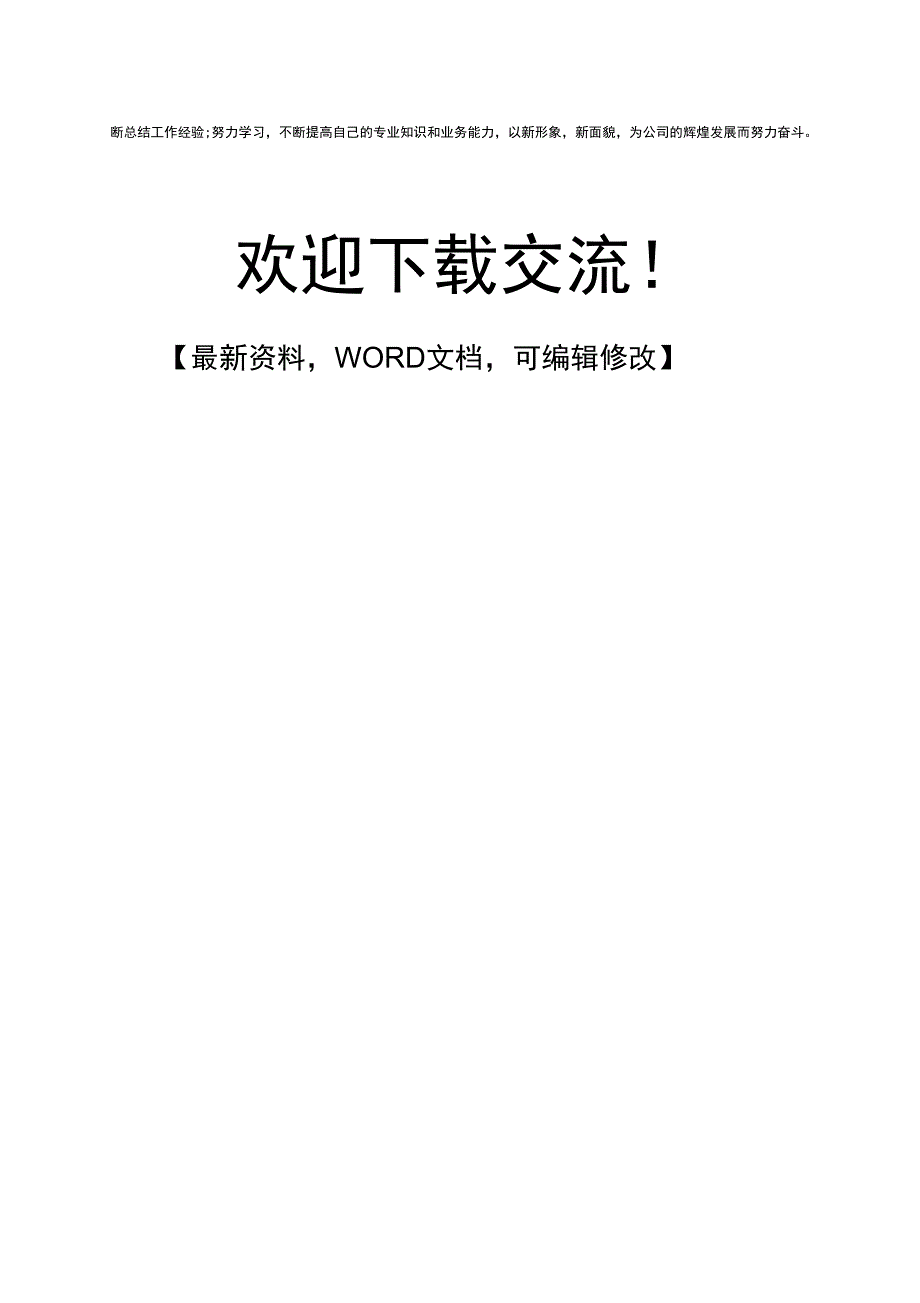 断总结工作经验;努力学习，不断提高自己的专业知识和业务能力，以新形象，新面貌，为公司的辉煌发展而努力奋斗。

欢迎下载交流！

【最新资料，WORD文档，可编辑修改】